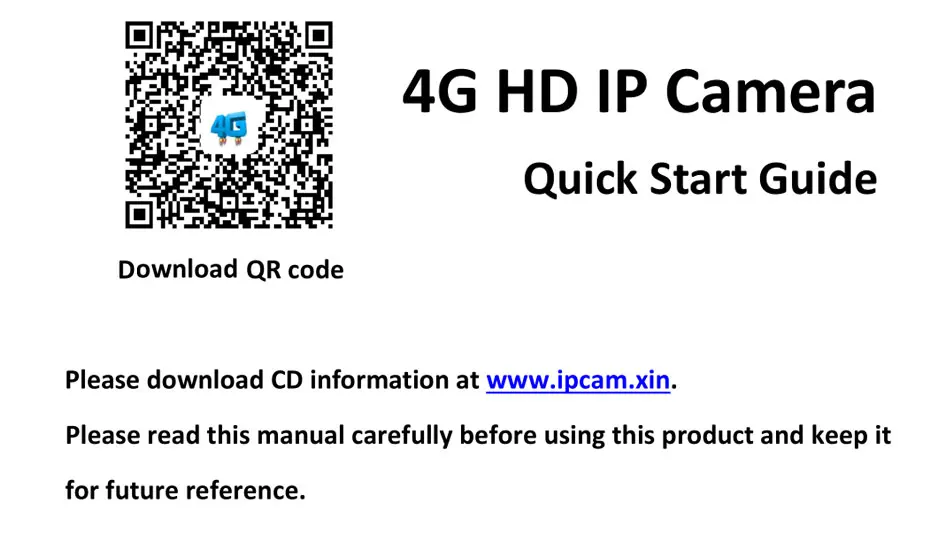 4G

Download QR code

4G HD IP Camera

Quick Start Guide

Please download CD information at www.ipcam.xin.

Please read this manual carefully before using this product and keep it for future reference.